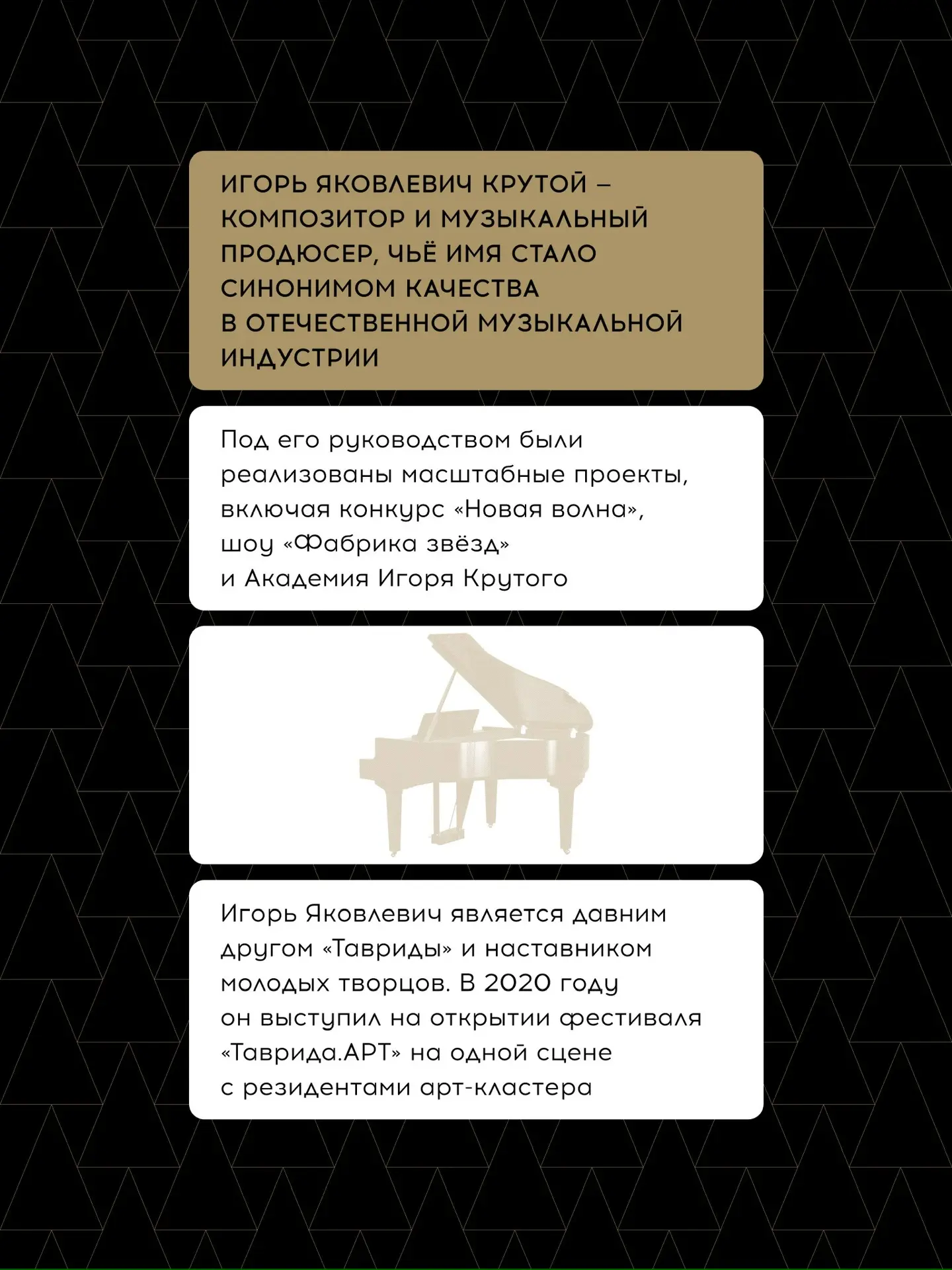 ИГОРЬ ЯКОВЛЕВИЧ КРУТОЙ – КОМПОЗИТОР И МУЗЫКАЛЬНЫЙ ПРОДЮСЕР, ЧЬЁ ИМЯ СТАЛО СИНОНИМОМ КАЧЕСТВА В ОТЕЧЕСТВЕННОЙ МУЗЫКАЛЬНОЙ ИНДУСТРИИ

Под его руководством были реализованы масштабные проекты, включая конкурс «Новая волна», шоу «Фабрика звёзд» и Академия Игоря Крутого

Игорь Яковлевич является давним другом «Тавриды» и наставником молодых творцов. В 2020 году он выступил на открытии фестиваля «Таврида.АРТ» на одной сцене с резидентами арт-кластера